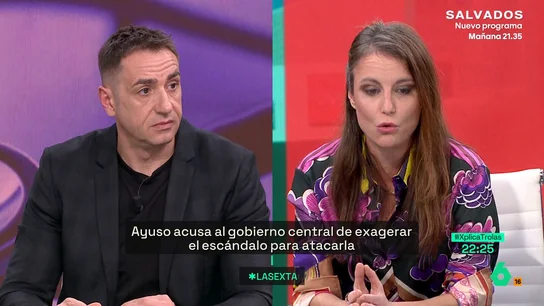 SALVADOS
Nuevo programa
Mañana 21.35

Ayuso acusa al gobierno central de exagerar el escándalo para atacarla

#XplicaTrolas
22:25

✱LASEXTA

6
16